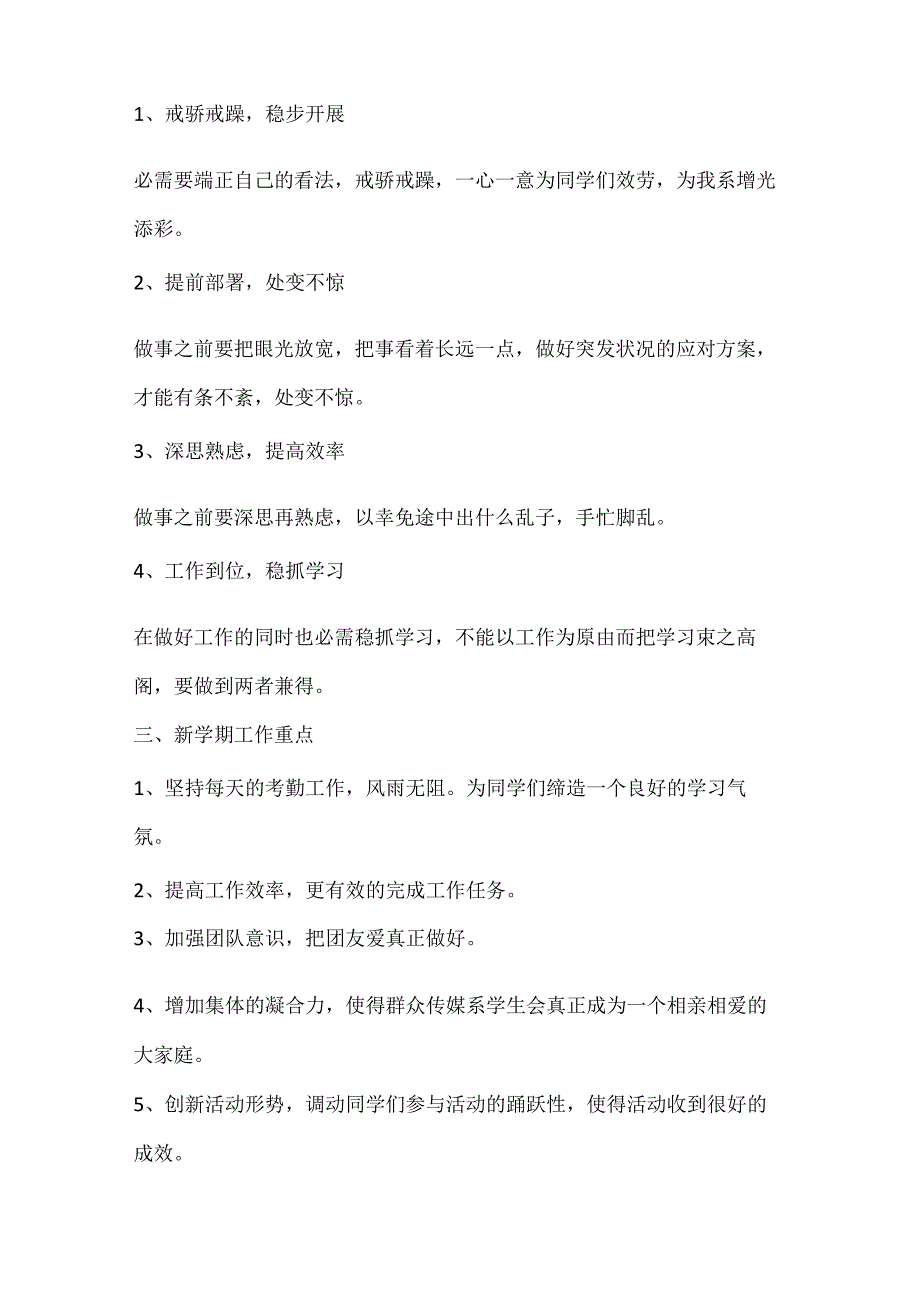 1、戒骄戒躁，稳步开展

必需要端正自己的看法，戒骄戒躁，一心一意为同学们效劳，为我系增光添彩。

2、提前部署，处变不惊

做事之前要把眼光放宽，把事看着长远一点，做好突发状况的应对方案，才能有条不紊，处变不惊。

3、深思熟虑，提高效率

做事之前要深思再熟虑，以幸免途中出什么乱子，手忙脚乱。

4、工作到位，稳抓学习

在做好工作的同时也必需稳抓学习，不能以工作为原由而把学习束之高阁，要做到两者兼得。

三、新学期工作重点

1、坚持每天的考勤工作，风雨无阻。为同学们缔造一个良好的学习气氛。

2、提高工作效率，更有效的完成工作任务。

3、加强团队意识，把团友爱真正做好。

4、增加集体的凝合力，使得群众传媒系学生会真正成为一个相亲相爱的大家庭。

5、创新活动形势，调动同学们参与活动的踊跃性，使得活动收到很好的成效。